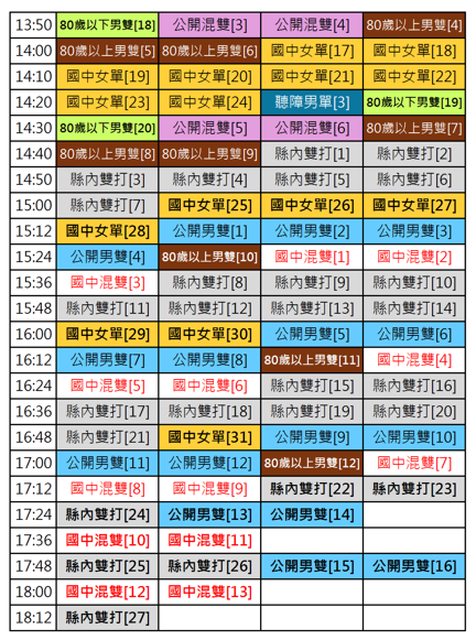 | 13:50 | 80歲以下男雙[18] | 公開混雙[3] | 公開混雙[4] | 80歲以上男雙[4] |
|---|---|---|---|---|
| 14:00 | 80歲以上男雙[5] | 80歲以上男雙[6] | 國中女單[17] | 國中女單[18] |
| 14:10 | 國中女單[19] | 國中女單[20] | 國中女單[21] | 國中女單[22] |
| 14:20 | 國中女單[23] | 國中女單[24] | 聽障男單[3] | 80歲以下男雙[19] |
| 14:30 | 80歲以下男雙[20] | 公開混雙[5] | 公開混雙[6] | 80歲以上男雙[7] |
| 14:40 | 80歲以上男雙[8] | 80歲以上男雙[9] | 縣內雙打[1] | 縣內雙打[2] |
| 14:50 | 縣內雙打[3] | 縣內雙打[4] | 縣內雙打[5] | 縣內雙打[6] |
| 15:00 | 縣內雙打[7] | 國中女單[25] | 國中女單[26] | 國中女單[27] |
| 15:12 | 國中女單[28] | 公開男雙[1] | 公開男雙[2] | 公開男雙[3] |
| 15:24 | 公開男雙[4] | 80歲以上男雙[10] | 國中混雙[1] | 國中混雙[2] |
| 15:36 | 國中混雙[3] | 縣內雙打[8] | 縣內雙打[9] | 縣內雙打[10] |
| 15:48 | 縣內雙打[11] | 縣內雙打[12] | 縣內雙打[13] | 縣內雙打[14] |
| 16:00 | 國中女單[29] | 國中女單[30] | 公開男雙[5] | 公開男雙[6] |
| 16:12 | 公開男雙[7] | 公開男雙[8] | 80歲以上男雙[11] | 國中混雙[4] |
| 16:24 | 國中混雙[5] | 國中混雙[6] | 縣內雙打[15] | 縣內雙打[16] |
| 16:36 | 縣內雙打[17] | 縣內雙打[18] | 縣內雙打[19] | 縣內雙打[20] |
| 16:48 | 縣內雙打[21] | 國中女單[31] | 公開男雙[9] | 公開男雙[10] |
| 17:00 | 公開男雙[11] | 公開男雙[12] | 80歲以上男雙[12] | 國中混雙[7] |
| 17:12 | 國中混雙[8] | 國中混雙[9] | 縣內雙打[22] | 縣內雙打[23] |
| 17:24 | 縣內雙打[24] | 公開男雙[13] | 公開男雙[14] | |
| 17:36 | 國中混雙[10] | 國中混雙[11] | | |
| 17:48 | 縣內雙打[25] | 縣內雙打[26] | 公開男雙[15] | 公開男雙[16] |
| 18:00 | 國中混雙[12] | 國中混雙[13] | | |
| 18:12 | 縣內雙打[27] | | | |